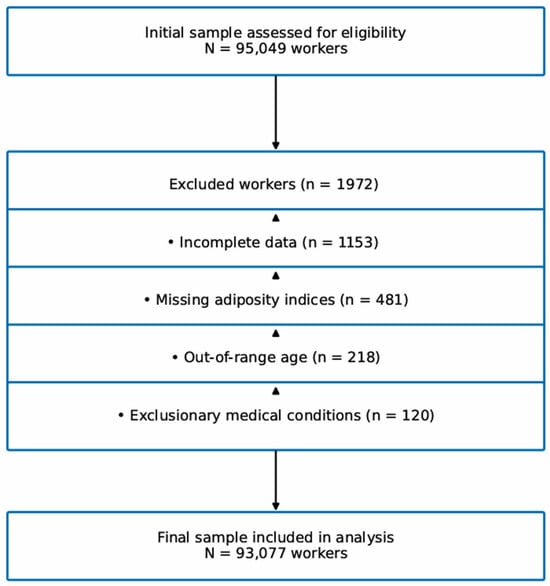 Initial sample assessed for eligibility
N = 95,049 workers

Excluded workers (n = 1972)

• Incomplete data (n = 1153)

• Missing adiposity indices (n = 481)

• Out-of-range age (n = 218)

• Exclusionary medical conditions (n = 120)

Final sample included in analysis
N = 93,077 workers